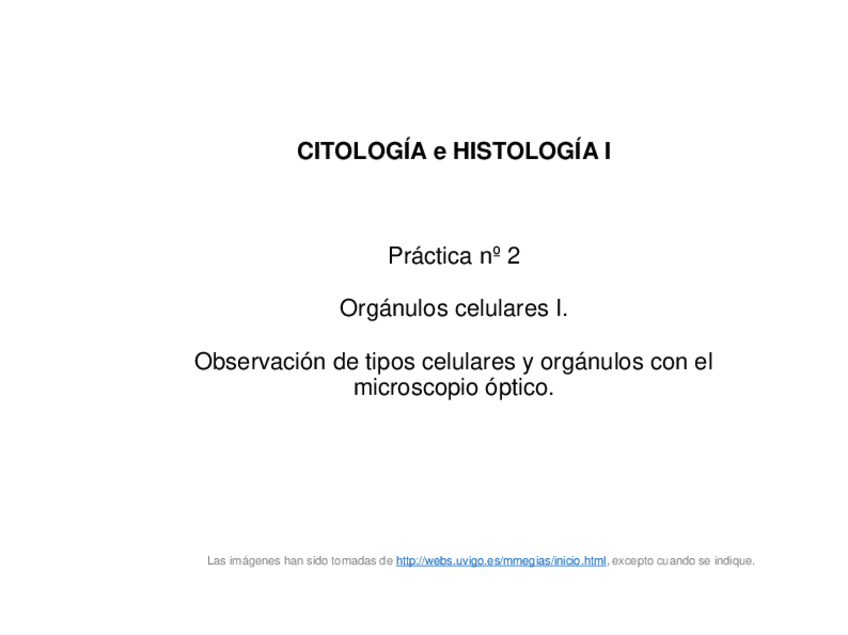 CITOLOGÍA e HISTOLOGÍA I

Práctica nº 2

Orgánulos celulares I.

Observación de tipos celulares y orgánulos con el microscopio óptico.

Las imágenes han sido tomadas de http://webs.uvigo.es/mmegias/inicio.html, excepto cuando se indique.